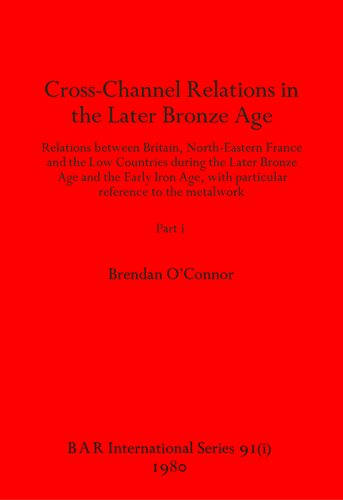 Cross-Channel Relations in the Later Bronze Age

Relations between Britain, North-Eastern France and the Low Countries during the Later Bronze Age and the Early Iron Age, with particular reference to the metalwork

Part i

Brendan O'Connor

BAR International Series 91(i)
1980